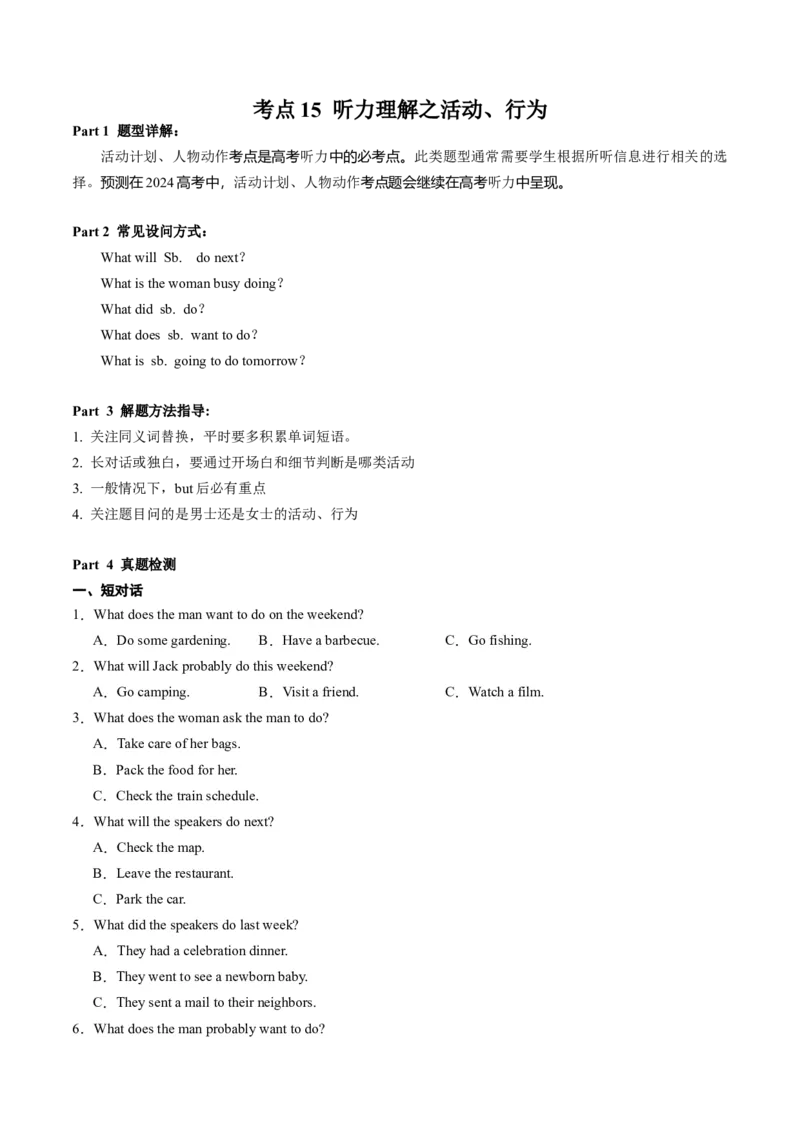 考点15 听力理解之活动、行为

Part 1 题型详解：

活动计划、人物动作考点是高考听力中的必考点。此类题型通常需要学生根据所听信息进行相关的选择。预测在2024高考中，活动计划、人物动作考点题会继续在高考听力中呈现。

Part 2 常见设问方式：

What will Sb. do next?

What is the woman busy doing?

What did sb. do?

What does sb. want to do?

What is sb. going to do tomorrow?

Part 3 解题方法指导:

1. 关注同义词替换，平时要多积累单词短语。

2. 长对话或独白，要通过开场白和细节判断是哪类活动

3. 一般情况下，but后必有重点

4. 关注题目问的是男士还是女士的活动、行为

Part 4 真题检测

一、短对话

1．What does the man want to do on the weekend?

A．Do some gardening. B．Have a barbecue. C．Go fishing.

2．What will Jack probably do this weekend?

A．Go camping. B．Visit a friend. C．Watch a film.

3．What does the woman ask the man to do?

A．Take care of her bags.

B．Pack the food for her.

C．Check the train schedule.

4．What will the speakers do next?

A．Check the map.

B．Leave the restaurant.

C．Park the car.

5．What did the speakers do last week?

A．They had a celebration dinner.

B．They went to see a newborn baby.

C．They sent a mail to their neighbors.

6．What does the man probably want to do?